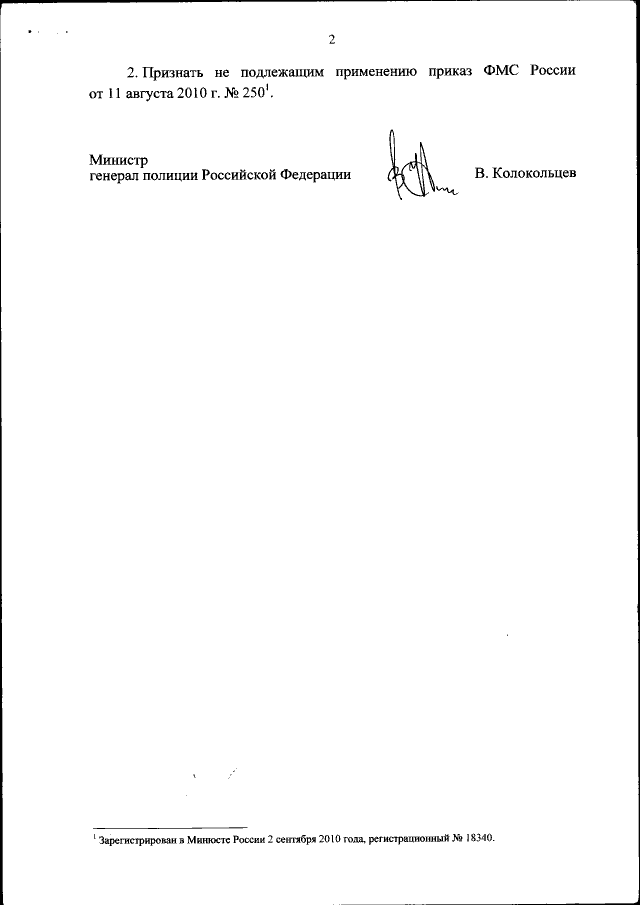 2

2. Признать не подлежащим применению приказ ФМС России от 11 августа 2010 г. № 250$^{1}$.

Министр
генерал полиции Российской Федерации

В. Колокольцев

$^{1}$ Зарегистрирован в Минюсте России 2 сентября 2010 года, регистрационный № 18340.